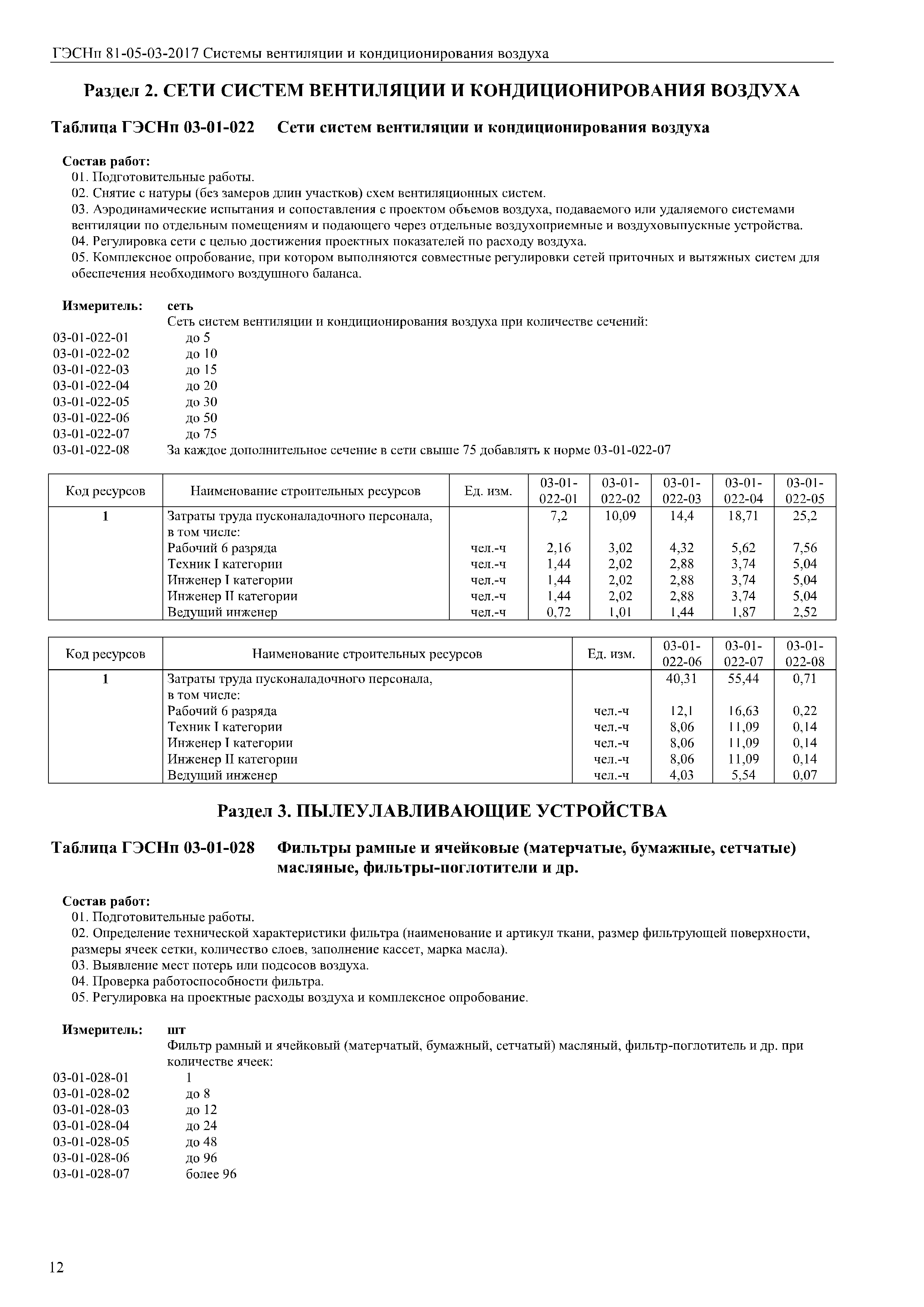 ГЭСНп 81-05-03-2017 Системы вентиляции и кондиционирования воздуха

Раздел 2. СЕТИ СИСТЕМ ВЕНТИЛЯЦИИ И КОНДИЦИОНИРОВАНИЯ ВОЗДУХА

Таблица ГЭСНп 03-01-022 Сети систем вентиляции и кондиционирования воздуха

Состав работ:
01. Подготовительные работы.
02. Снятие с натуры (без замеров длин участков) схем вентиляционных систем.
03. Аэродинамические испытания и сопоставления с проектом объемов воздуха, подаваемого или удаляемого системами вентиляции по отдельным помещениям и подающего через отдельные воздухоприемные и воздуховыпускные устройства.
04. Регулировка сети с целью достижения проектных показателей по расходу воздуха.
05. Комплексное опробование, при котором выполняются совместные регулировки сетей приточных и вытяжных систем для обеспечения необходимого воздушного баланса.

Измеритель: сеть
Сеть систем вентиляции и кондиционирования воздуха при количестве сечений:
03-01-022-01 до 5
03-01-022-02 до 10
03-01-022-03 до 15
03-01-022-04 до 20
03-01-022-05 до 30
03-01-022-06 до 50
03-01-022-07 до 75
03-01-022-08 За каждое дополнительное сечение в сети свыше 75 добавлять к норме 03-01-022-07

| Код ресурсов | Наименование строительных ресурсов | Ед. изм. | 03-01-022-01 | 03-01-022-02 | 03-01-022-03 | 03-01-022-04 | 03-01-022-05 |
|---|---|---|---|---|---|---|---|
| 1 | Затраты труда пусконаладочного персонала, в том числе: | | 7,2 | 10,09 | 14,4 | 18,71 | 25,2 |
| | Рабочий 6 разряда | чел.-ч | 2,16 | 3,02 | 4,32 | 5,62 | 7,56 |
| | Техник I категории | чел.-ч | 1,44 | 2,02 | 2,88 | 3,74 | 5,04 |
| | Инженер I категории | чел.-ч | 1,44 | 2,02 | 2,88 | 3,74 | 5,04 |
| | Инженер II категории | чел.-ч | 1,44 | 2,02 | 2,88 | 3,74 | 5,04 |
| | Ведущий инженер | чел.-ч | 0,72 | 1,01 | 1,44 | 1,87 | 2,52 |

| Код ресурсов | Наименование строительных ресурсов | Ед. изм. | 03-01-022-06 | 03-01-022-07 | 03-01-022-08 |
|---|---|---|---|---|---|
| 1 | Затраты труда пусконаладочного персонала, в том числе: | | 40,31 | 55,44 | 0,71 |
| | Рабочий 6 разряда | чел.-ч | 12,1 | 16,63 | 0,22 |
| | Техник I категории | чел.-ч | 8,06 | 11,09 | 0,14 |
| | Инженер I категории | чел.-ч | 8,06 | 11,09 | 0,14 |
| | Инженер II категории | чел.-ч | 8,06 | 11,09 | 0,14 |
| | Ведущий инженер | чел.-ч | 4,03 | 5,54 | 0,07 |

Раздел 3. ПЫЛЕУЛАВЛИВАЮЩИЕ УСТРОЙСТВА

Таблица ГЭСНп 03-01-028 Фильтры рамные и ячейковые (матерчатые, бумажные, сетчатые) масляные, фильтры-поглотители и др.

Состав работ:
01. Подготовительные работы.
02. Определение технической характеристики фильтра (наименование и артикул ткани, размер фильтрующей поверхности, размеры ячеек сетки, количество слоев, заполнение кассет, марка масла).
03. Выявление мест потерь или подсосов воздуха.
04. Проверка работоспособности фильтра.
05. Регулировка на проектные расходы воздуха и комплексное опробование.

Измеритель: шт
Фильтр рамный и ячейковый (матерчатый, бумажный, сетчатый) масляный, фильтр-поглотитель и др. при количестве ячеек:
03-01-028-01 1
03-01-028-02 до 8
03-01-028-03 до 12
03-01-028-04 до 24
03-01-028-05 до 48
03-01-028-06 до 96
03-01-028-07 более 96

12